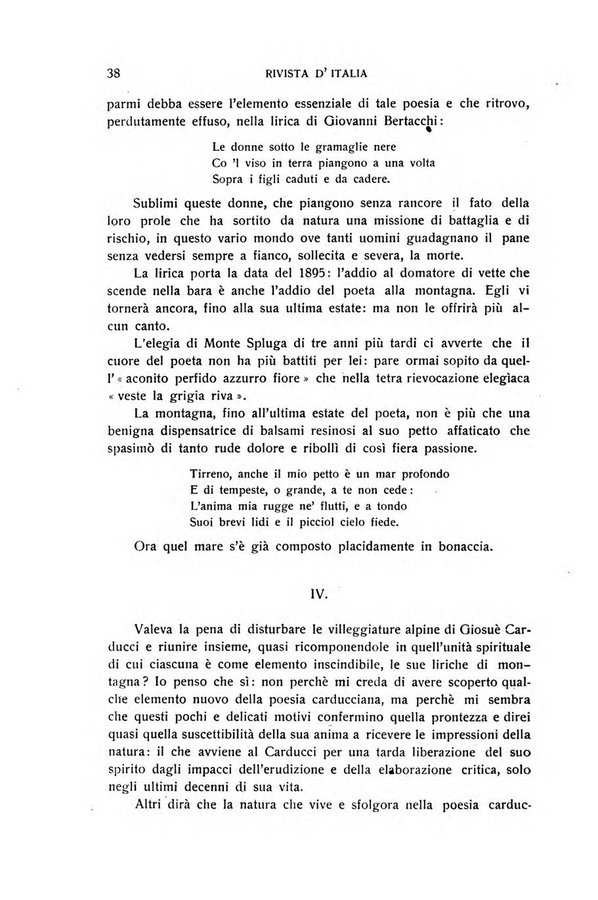 38 RIVISTA D' ITALIA

parmi debba essere l'elemento essenziale di tale poesia e che ritrovo, perdutamente effuso, nella lirica di Giovanni Bertacchi:

Le donne sotto le gramaglie nere
Co 'l viso in terra piangono a una volta
Sopra i figli caduti e da cadere.

Sublimi queste donne, che piangono senza rancore il fato della loro prole che ha sortito da natura una missione di battaglia e di rischio, in questo vario mondo ove tanti uomini guadagnano il pane senza vedersi sempre a fianco, sollecita e severa, la morte.

La lirica porta la data del 1895: l'addio al domatore di vette che scende nella bara è anche l'addio del poeta alla montagna. Egli vi tornerà ancora, fino alla sua ultima estate: ma non le offrirà più alcun canto.

L'elegia di Monte Spluga di tre anni più tardi ci avverte che il cuore del poeta non ha più battiti per lei: pare ormai sopito da quell' « aconito perfido azzurro fiore » che nella tetra rievocazione elegiaca « veste la grigia riva ».

La montagna, fino all'ultima estate del poeta, non è più che una benigna dispensatrice di balsami resinosi al suo petto affaticato che spasimò di tanto rude dolore e ribollì di così fiera passione.

Tirreno, anche il mio petto è un mar profondo
E di tempeste, o grande, a te non cede:
L'anima mia rugge ne' flutti, e a tondo
Suoi brevi lidi e il picciol cielo fiede.

Ora quel mare s'è già composto placidamente in bonaccia.

IV.

Valeva la pena di disturbare le villeggiature alpine di Giosuè Carducci e riunire insieme, quasi ricomponendole in quell'unità spirituale di cui ciascuna è come elemento inscindibile, le sue liriche di montagna? Io penso che sì: non perchè mi creda di avere scoperto qualche elemento nuovo della poesia carducciana, ma perchè mi sembra che questi pochi e delicati motivi confermino quella prontezza e direi quasi quella suscettibilità della sua anima a ricevere le impressioni della natura: il che avviene al Carducci per una tarda liberazione del suo spirito dagli impacci dell'erudizione e della elaborazione critica, solo negli ultimi decenni di sua vita.

Altri dirà che la natura che vive e sfolgora nella poesia carduc-